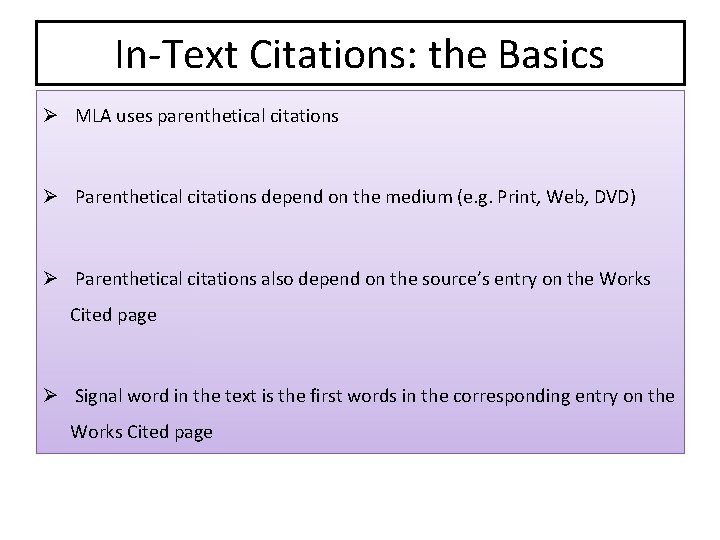 In-Text Citations: the Basics

➢ MLA uses parenthetical citations

➢ Parenthetical citations depend on the medium (e.g. Print, Web, DVD)

➢ Parenthetical citations also depend on the source's entry on the Works Cited page

➢ Signal word in the text is the first words in the corresponding entry on the Works Cited page